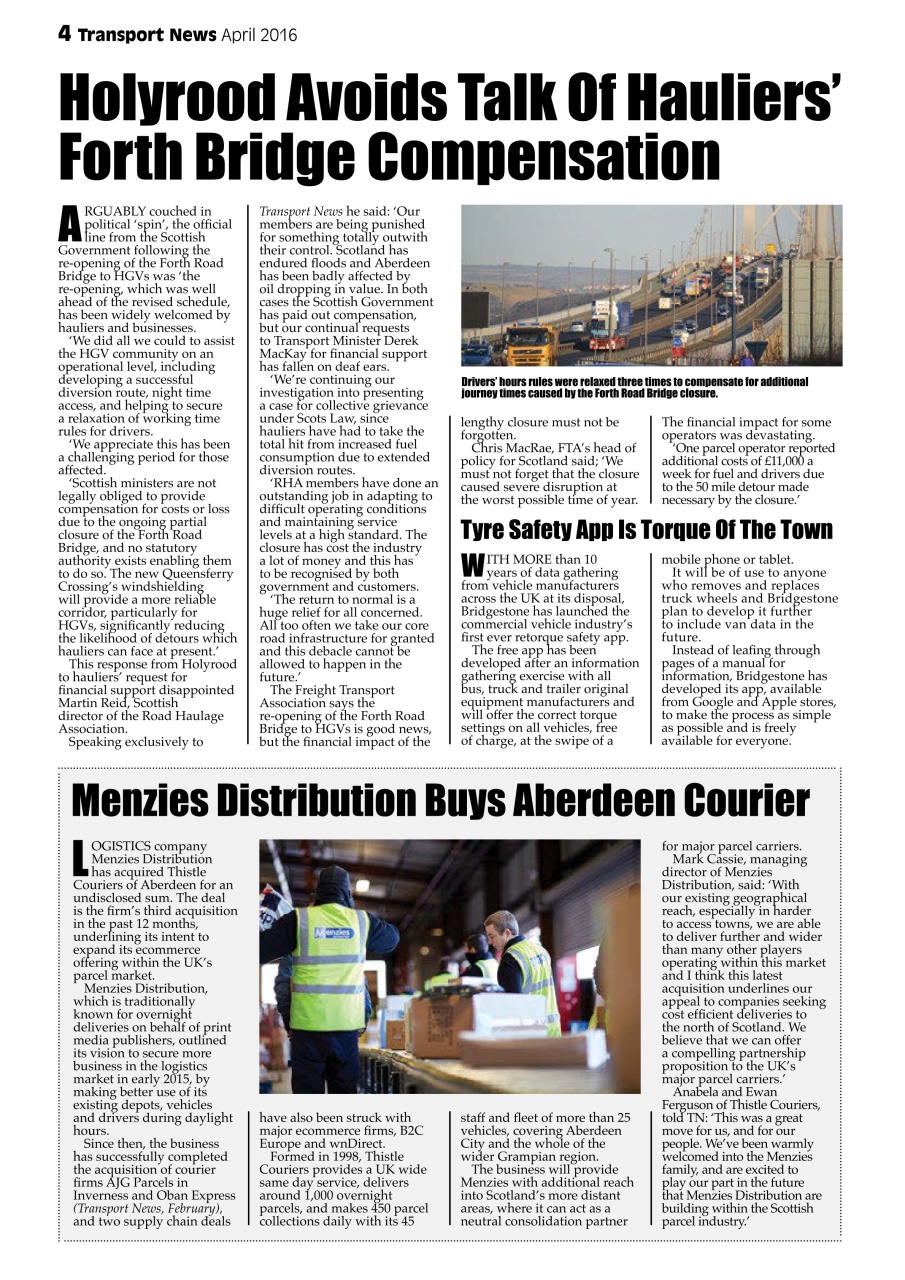 4 Transport News April 2016

Holyrood Avoids Talk Of Hauliers' Forth Bridge Compensation

ARGUABLY couched in political 'spin', the official line from the Scottish Government following the re-opening of the Forth Road Bridge to HGVs was 'the re-opening, which was well ahead of the revised schedule, has been widely welcomed by hauliers and businesses.

'We did all we could to assist the HGV community on an operational level, including developing a successful diversion route, night time access, and helping to secure a relaxation of working time rules for drivers.

'We appreciate this has been a challenging period for those affected.

'Scottish ministers are not legally obliged to provide compensation for costs or loss due to the ongoing partial closure of the Forth Road Bridge, and no statutory authority exists enabling them to do so. The new Queensferry Crossing's windshielding will provide a more reliable corridor, particularly for HGVs, significantly reducing the likelihood of detours which hauliers can face at present.'

This response from Holyrood to hauliers' request for financial support disappointed Martin Reid, Scottish director of the Road Haulage Association.

Speaking exclusively to Transport News he said: 'Our members are being punished for something totally outwith their control. Scotland has endured floods and Aberdeen has been badly affected by oil dropping in value. In both cases the Scottish Government has paid out compensation, but our continual requests to Transport Minister Derek MacKay for financial support has fallen on deaf ears.

'We're continuing our investigation into presenting a case for collective grievance under Scots Law, since hauliers have had to take the total hit from increased fuel consumption due to extended diversion routes.

'RHA members have done an outstanding job in adapting to difficult operating conditions and maintaining service levels at a high standard. The closure has cost the industry a lot of money and this has to be recognised by both government and customers.

'The return to normal is a huge relief for all concerned. All too often we take our core road infrastructure for granted and this debacle cannot be allowed to happen in the future.'

The Freight Transport Association says the re-opening of the Forth Road Bridge to HGVs is good news, but the financial impact of the lengthy closure must not be forgotten.

Chris MacRae, FTA's head of policy for Scotland said; 'We must not forget that the closure caused severe disruption at the worst possible time of year. The financial impact for some operators was devastating.

'One parcel operator reported additional costs of £11,000 a week for fuel and drivers due to the 50 mile detour made necessary by the closure.'

Drivers' hours rules were relaxed three times to compensate for additional journey times caused by the Forth Road Bridge closure.

Tyre Safety App Is Torque Of The Town

WITH MORE than 10 years of data gathering from vehicle manufacturers across the UK at its disposal, Bridgestone has launched the commercial vehicle industry's first ever retorque safety app.

The free app has been developed after an information gathering exercise with all bus, truck and trailer original equipment manufacturers and will offer the correct torque settings on all vehicles, free of charge, at the swipe of a mobile phone or tablet.

It will be of use to anyone who removes and replaces truck wheels and Bridgestone plan to develop it further to include van data in the future.

Instead of leafing through pages of a manual for information, Bridgestone has developed its app, available from Google and Apple stores, to make the process as simple as possible and is freely available for everyone.

Menzies Distribution Buys Aberdeen Courier

LOGISTICS company Menzies Distribution has acquired Thistle Couriers of Aberdeen for an undisclosed sum. The deal is the firm's third acquisition in the past 12 months, underlining its intent to expand its ecommerce offering within the UK's parcel market.

Menzies Distribution, which is traditionally known for overnight deliveries on behalf of print media publishers, outlined its vision to secure more business in the logistics market in early 2015, by making better use of its existing depots, vehicles and drivers during daylight hours.

Since then, the business has successfully completed the acquisition of courier firms AJG Parcels in Inverness and Oban Express (Transport News, February), and two supply chain deals have also been struck with major ecommerce firms, B2C Europe and wnDirect.

Formed in 1998, Thistle Couriers provides a UK wide same day service, delivers around 1,000 overnight parcels, and makes 450 parcel collections daily with its 45 staff and fleet of more than 25 vehicles, covering Aberdeen City and the whole of the wider Grampian region.

The business will provide Menzies with additional reach into Scotland's more distant areas, where it can act as a neutral consolidation partner for major parcel carriers.

Mark Cassie, managing director of Menzies Distribution, said: 'With our existing geographical reach, especially in harder to access towns, we are able to deliver further and wider than many other players operating within this market and I think this latest acquisition underlines our appeal to companies seeking cost efficient deliveries to the north of Scotland. We believe that we can offer a compelling partnership proposition to the UK's major parcel carriers.'

Anabela and Ewan Ferguson of Thistle Couriers, told TN: 'This was a great move for us, and for our people. We've been warmly welcomed into the Menzies family, and are excited to play our part in the future that Menzies Distribution are building within the Scottish parcel industry.'

Menzies